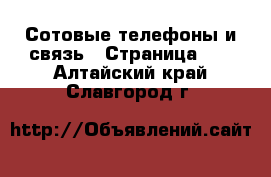 Сотовые телефоны и связь   Страница    Алтайский край Славгород г

http://Объявлений.сайт